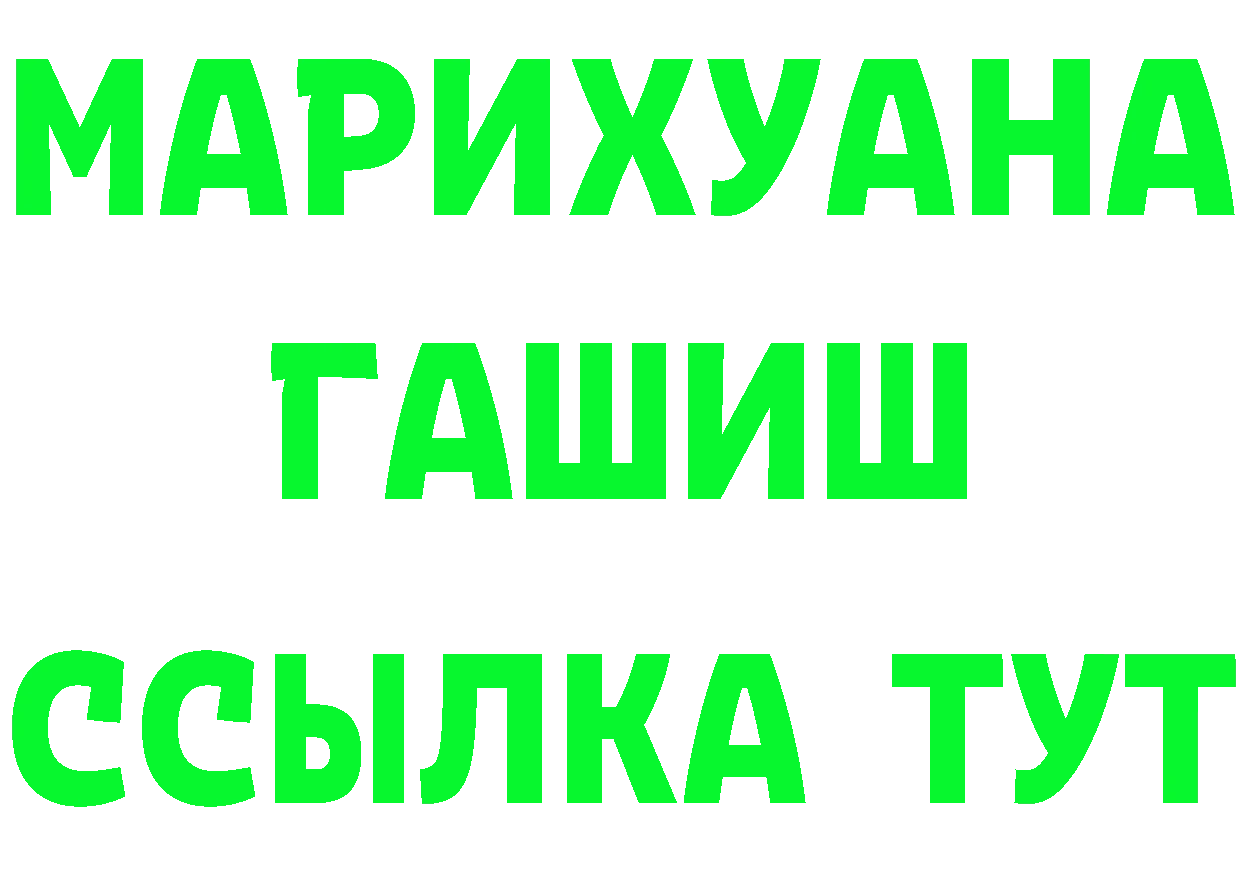 МАРИХУАНА
ГАШИШ
ССЫЛКА ТУТ